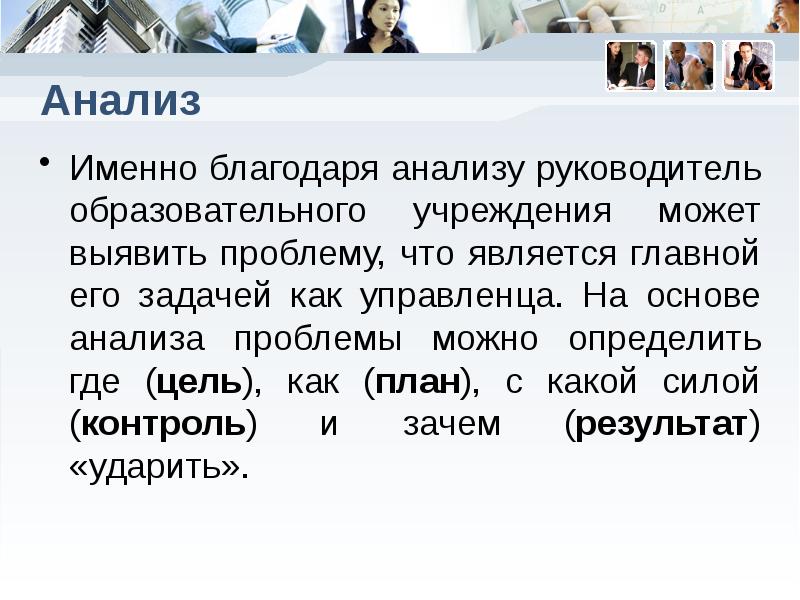 Анализ

• Именно благодаря анализу руководитель образовательного учреждения может выявить проблему, что является главной его задачей как управленца. На основе анализа проблемы можно определить где (цель), как (план), с какой силой (контроль) и зачем (результат) «ударить».